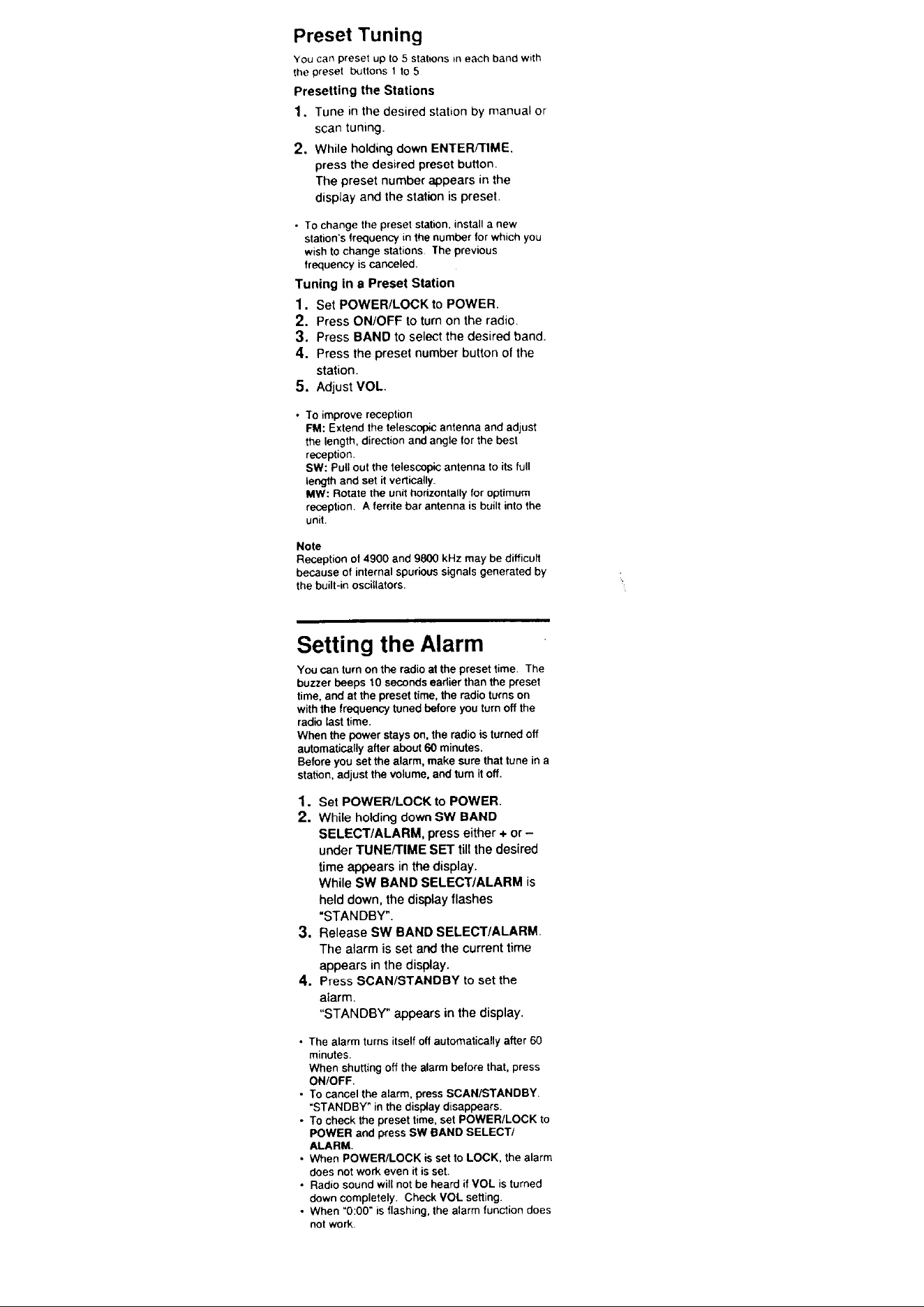 Preset Tuning

You can preset up to 5 stations in each band with the preset buttons 1 to 5.

Presetting the Stations

1. Tune in the desired station by manual or scan tuning.

2. While holding down ENTER/TIME, press the desired preset button. The preset number appears in the display and the station is preset.

• To change the preset station, install a new station's frequency in the number for which you wish to change stations. The previous frequency is canceled.

Tuning in a Preset Station

1. Set POWER/LOCK to POWER.
2. Press ON/OFF to turn on the radio.
3. Press BAND to select the desired band.
4. Press the preset number button of the station.
5. Adjust VOL.

• To improve reception
FM: Extend the telescopic antenna and adjust the length, direction and angle for the best reception.
SW: Pull out the telescopic antenna to its full length and set it vertically.
MW: Rotate the unit horizontally for optimum reception. A ferrite bar antenna is built into the unit.

Note
Reception of 4900 and 9800 kHz may be difficult because of internal spurious signals generated by the built-in oscillators.

Setting the Alarm

You can turn on the radio at the preset time. The buzzer beeps 10 seconds earlier than the preset time, and at the preset time, the radio turns on with the frequency tuned before you turn off the radio last time.
When the power stays on, the radio is turned off automatically after about 60 minutes.
Before you set the alarm, make sure that tune in a station, adjust the volume, and turn it off.

1. Set POWER/LOCK to POWER.
2. While holding down SW BAND SELECT/ALARM, press either + or – under TUNE/TIME SET till the desired time appears in the display.
While SW BAND SELECT/ALARM is held down, the display flashes "STANDBY".
3. Release SW BAND SELECT/ALARM. The alarm is set and the current time appears in the display.
4. Press SCAN/STANDBY to set the alarm.
"STANDBY" appears in the display.

• The alarm turns itself off automatically after 60 minutes.
When shutting off the alarm before that, press ON/OFF.
• To cancel the alarm, press SCAN/STANDBY. "STANDBY" in the display disappears.
• To check the preset time, set POWER/LOCK to POWER and press SW BAND SELECT/ALARM.
• When POWER/LOCK is set to LOCK, the alarm does not work even it is set.
• Radio sound will not be heard if VOL is turned down completely. Check VOL setting.
• When "0:00" is flashing, the alarm function does not work.